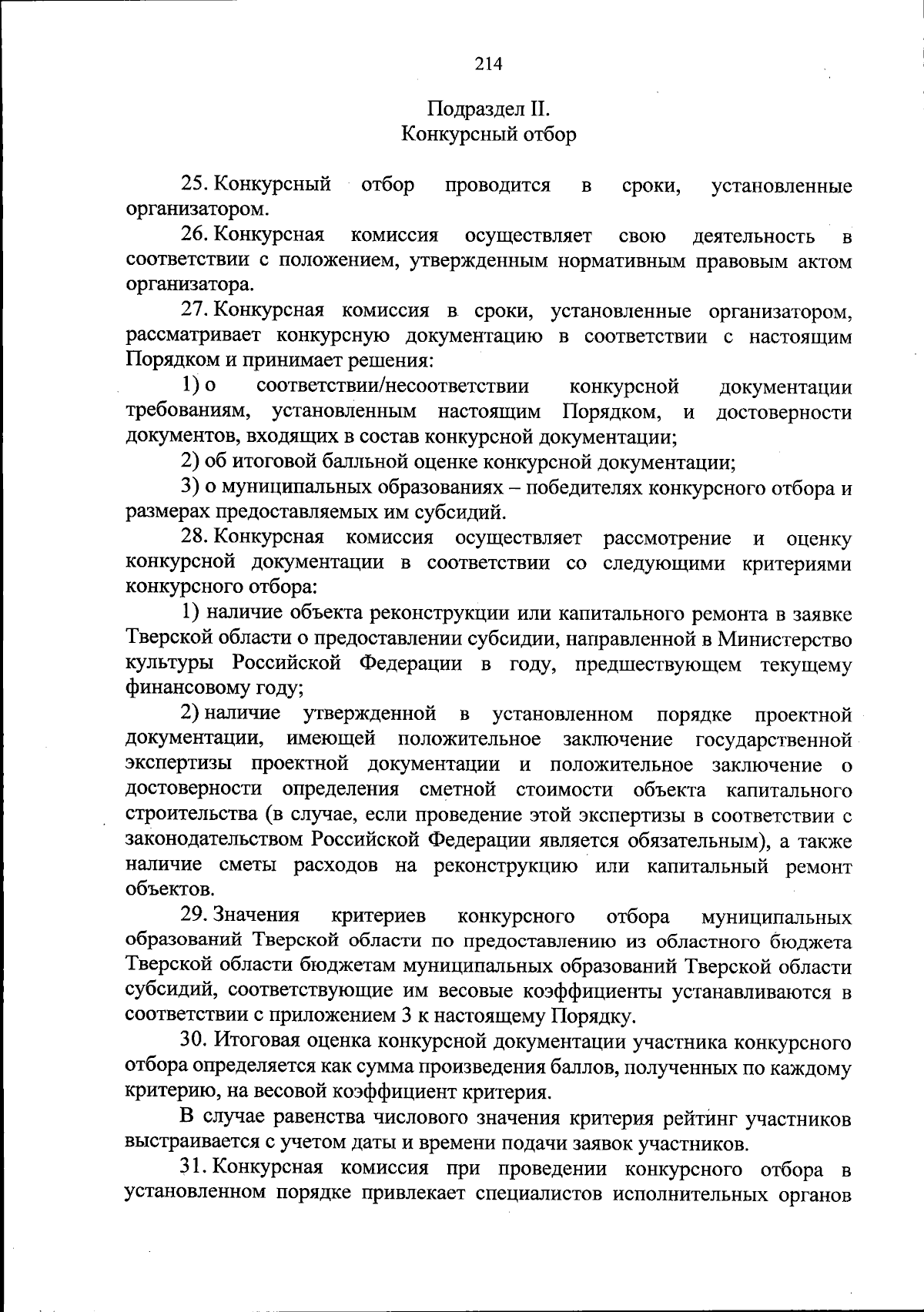 214

Подраздел II.
Конкурсный отбор

25. Конкурсный отбор проводится в сроки, установленные организатором.

26. Конкурсная комиссия осуществляет свою деятельность в соответствии с положением, утвержденным нормативным правовым актом организатора.

27. Конкурсная комиссия в сроки, установленные организатором, рассматривает конкурсную документацию в соответствии с настоящим Порядком и принимает решения:

1) о соответствии/несоответствии конкурсной документации требованиям, установленным настоящим Порядком, и достоверности документов, входящих в состав конкурсной документации;

2) об итоговой балльной оценке конкурсной документации;

3) о муниципальных образованиях – победителях конкурсного отбора и размерах предоставляемых им субсидий.

28. Конкурсная комиссия осуществляет рассмотрение и оценку конкурсной документации в соответствии со следующими критериями конкурсного отбора:

1) наличие объекта реконструкции или капитального ремонта в заявке Тверской области о предоставлении субсидии, направленной в Министерство культуры Российской Федерации в году, предшествующем текущему финансовому году;

2) наличие утвержденной в установленном порядке проектной документации, имеющей положительное заключение государственной экспертизы проектной документации и положительное заключение о достоверности определения сметной стоимости объекта капитального строительства (в случае, если проведение этой экспертизы в соответствии с законодательством Российской Федерации является обязательным), а также наличие сметы расходов на реконструкцию или капитальный ремонт объектов.

29. Значения критериев конкурсного отбора муниципальных образований Тверской области по предоставлению из областного бюджета Тверской области бюджетам муниципальных образований Тверской области субсидий, соответствующие им весовые коэффициенты устанавливаются в соответствии с приложением 3 к настоящему Порядку.

30. Итоговая оценка конкурсной документации участника конкурсного отбора определяется как сумма произведения баллов, полученных по каждому критерию, на весовой коэффициент критерия.

В случае равенства числового значения критерия рейтинг участников выстраивается с учетом даты и времени подачи заявок участников.

31. Конкурсная комиссия при проведении конкурсного отбора в установленном порядке привлекает специалистов исполнительных органов